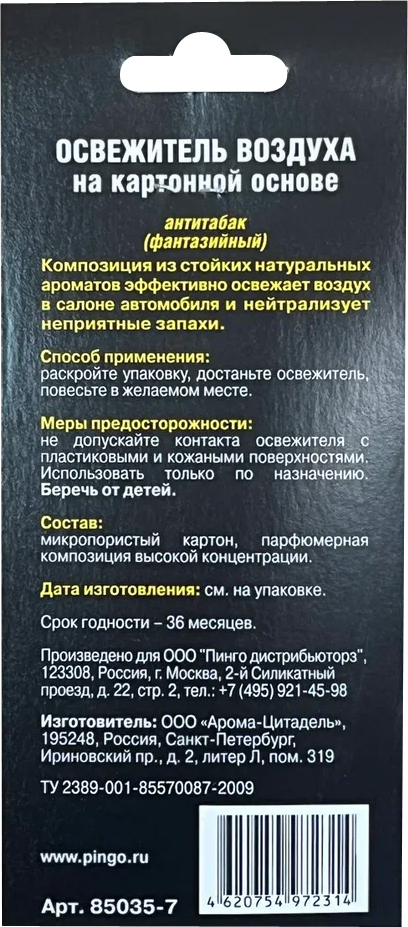 ОСВЕЖИТЕЛЬ ВОЗДУХА
на картонной основе

антитабак
(фантазийный)

Композиция из стойких натуральных ароматов эффективно освежает воздух в салоне автомобиля и нейтрализует неприятные запахи.

Способ применения:
раскройте упаковку, достаньте освежитель, повесьте в желаемом месте.

Меры предосторожности:
не допускайте контакта освежителя с пластиковыми и кожаными поверхностями. Использовать только по назначению. Беречь от детей.

Состав:
микропористый картон, парфюмерная композиция высокой концентрации.

Дата изготовления: см. на упаковке.

Срок годности – 36 месяцев.

Произведено для ООО "Пинго дистрибьюторз", 123308, Россия, г. Москва, 2-й Силикатный проезд, д. 22, стр. 2, тел.: +7 (495) 921-45-98

Изготовитель: ООО «Арома-Цитадель», 195248, Россия, Санкт-Петербург, Ириновский пр., д. 2, литер Л, пом. 319

ТУ 2389-001-85570087-2009

www.pingo.ru

Арт. 85035-7

4 620754 972314